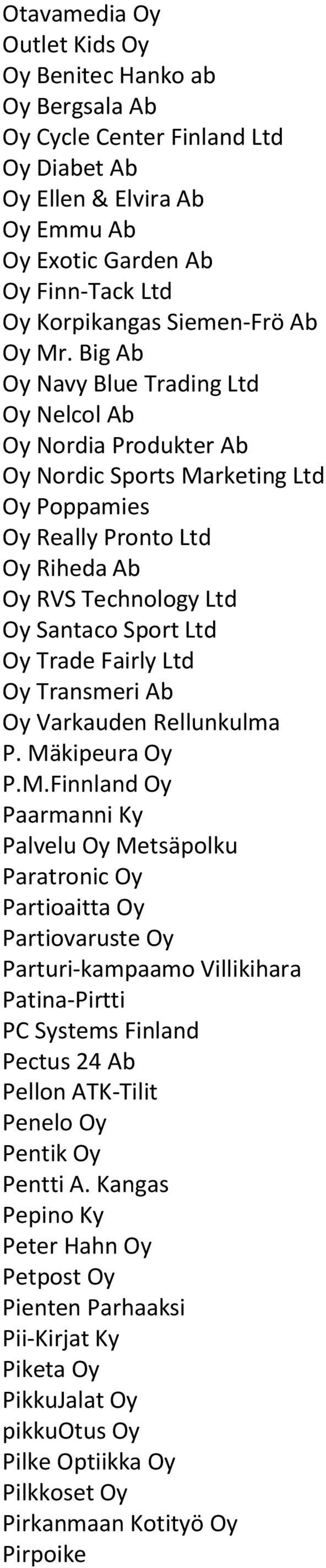 Otavamedia Oy
Outlet Kids Oy
Oy Benitec Hanko ab
Oy Bergsala Ab
Oy Cycle Center Finland Ltd
Oy Diabet Ab
Oy Ellen & Elvira Ab
Oy Emmu Ab
Oy Exotic Garden Ab
Oy Finn-Tack Ltd
Oy Korpikangas Siemen-Frö Ab
Oy Mr. Big Ab
Oy Navy Blue Trading Ltd
Oy Nelcol Ab
Oy Nordia Produkter Ab
Oy Nordic Sports Marketing Ltd
Oy Poppamies
Oy Really Pronto Ltd
Oy Riheda Ab
Oy RVS Technology Ltd
Oy Santaco Sport Ltd
Oy Trade Fairly Ltd
Oy Transmeri Ab
Oy Varkauden Rellunkulma
P. Mäkipeura Oy
P.M.Finnland Oy
Paarmanni Ky
Palvelu Oy Metsäpolku
Paratronic Oy
Partioaitta Oy
Partiovaruste Oy
Parturi-kampaamo Villikihara
Patina-Pirtti
PC Systems Finland
Pectus 24 Ab
Pellon ATK-Tilit
Penelo Oy
Pentik Oy
Pentti A. Kangas
Pepino Ky
Peter Hahn Oy
Petpost Oy
Pienten Parhaaksi
Pii-Kirjat Ky
Piketa Oy
PikkuJalat Oy
pikkuOtus Oy
Pilke Optiikka Oy
Pilkkoset Oy
Pirkanmaan Kotityö Oy
Pirpoike